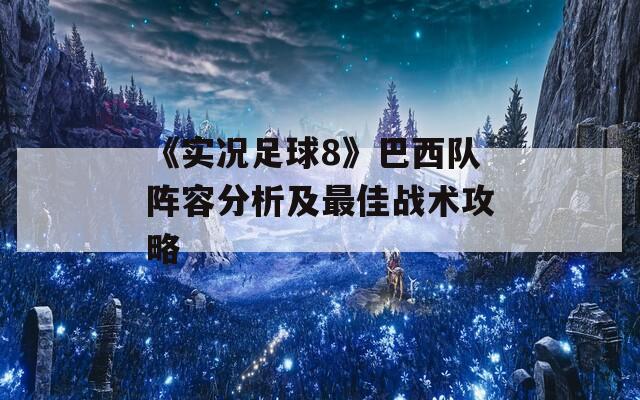 《实况足球8》巴西队阵容分析及最佳战术攻略